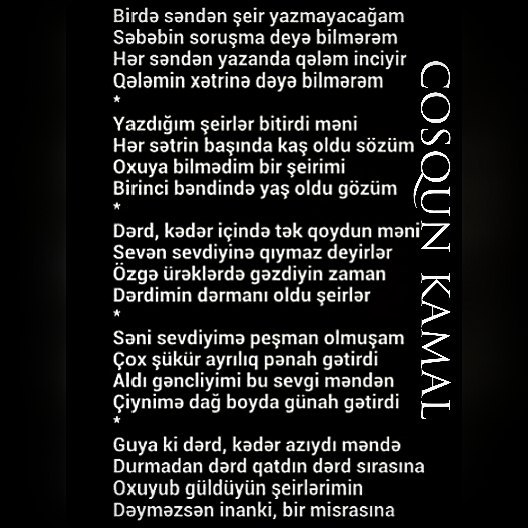 Birdə səndən şeir yazmayacağam
Səbəbin soruşma deyə bilmərəm
Hər səndən yazanda qələm inciyir
Qələmin xətrinə dəyə bilmərəm
*
Yazdığım şeirlər bitirdi məni
Hər sətrin başında kaş oldu sözüm
Oxuya bilmədim bir şeirimi
Birinci bəndində yaş oldu gözüm
*
Dərd, kədər içində tək qoydun məni
Sevən sevdiyinə qıymaz deyirlər
Özgə ürəklərdə gəzdiyin zaman
Dərdimin dərmanı oldu şeirlər
*
Səni sevdiyimə peşman olmuşam
Çox şükür ayrılıq pənah gətirdi
Aldı gəncliyimi bu sevgi məndən
Çiynimə dağ boyda günah gətirdi
*
Guya ki dərd, kədər azıydı məndə
Durmadan dərd qatdın dərd sırasına
Oxuyub güldüyün şeirlərimin
Dəyməzsən inanki, bir misrasına

COSQUN KAMAL